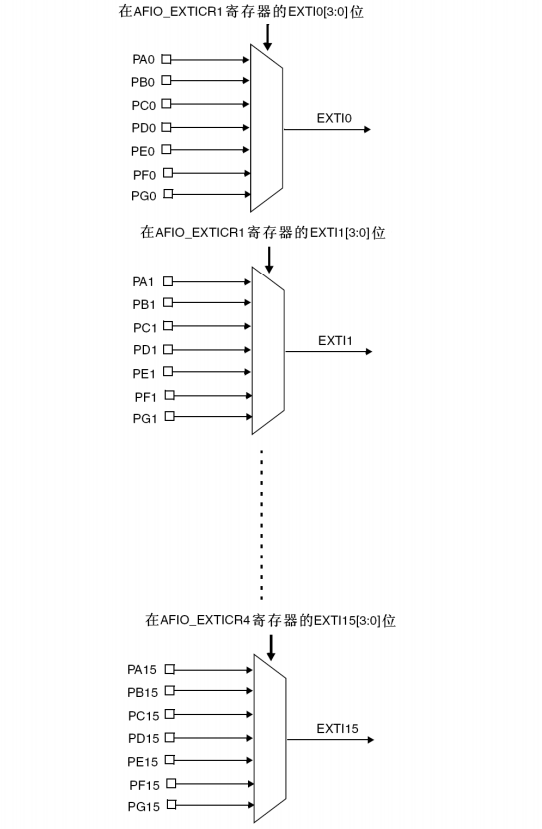 在AFIO_EXTICR1寄存器的EXTI0[3:0]位

PA0
PB0
PC0
PD0
PE0
PF0
PG0

EXTI0

在AFIO_EXTICR1寄存器的EXTI1[3:0]位

PA1
PB1
PC1
PD1
PE1
PF1
PG1

EXTI1

在AFIO_EXTICR4寄存器的EXTI15[3:0]位

PA15
PB15
PC15
PD15
PE15
PF15
PG15

EXTI15